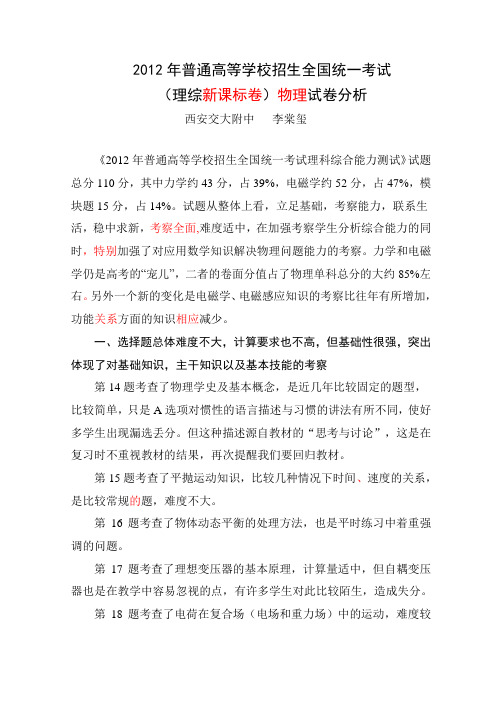 2012 年普通高等学校招生全国统一考试
（理综新课标卷）物理试卷分析

西安交大附中　李棠玺

《2012 年普通高等学校招生全国统一考试理科综合能力测试》试题总分 110 分，其中力学约 43 分，占 39%，电磁学约 52 分，占 47%，模块题 15 分，占 14%。试题从整体上看，立足基础，考察能力，联系生活，稳中求新，考察全面，难度适中，在加强考察学生分析综合能力的同时，特别加强了对应用数学知识解决物理问题能力的考察。力学和电磁学仍是高考的“宠儿”，二者的卷面分值占了物理单科总分的大约 85%左右。另外一个新的变化是电磁学、电磁感应知识的考察比往年有所增加，功能关系方面的知识相应减少。

一、选择题总体难度不大，计算要求也不高，但基础性很强，突出体现了对基础知识，主干知识以及基本技能的考察

第 14 题考查了物理学史及基本概念，是近几年比较固定的题型，比较简单，只是 A 选项对惯性的语言描述与习惯的讲法有所不同，使好多学生出现漏选丢分。但这种描述源自教材的“思考与讨论”，这是在复习时不重视教材的结果，再次提醒我们要回归教材。

第 15 题考查了平抛运动知识，比较几种情况下时间、速度的关系，是比较常规的题，难度不大。

第 16 题考查了物体动态平衡的处理方法，也是平时练习中着重强调的问题。

第 17 题考查了理想变压器的基本原理，计算量适中，但自耦变压器也是在教学中容易忽视的点，有许多学生对此比较陌生，造成失分。

第 18 题考查了电荷在复合场（电场和重力场）中的运动，难度较